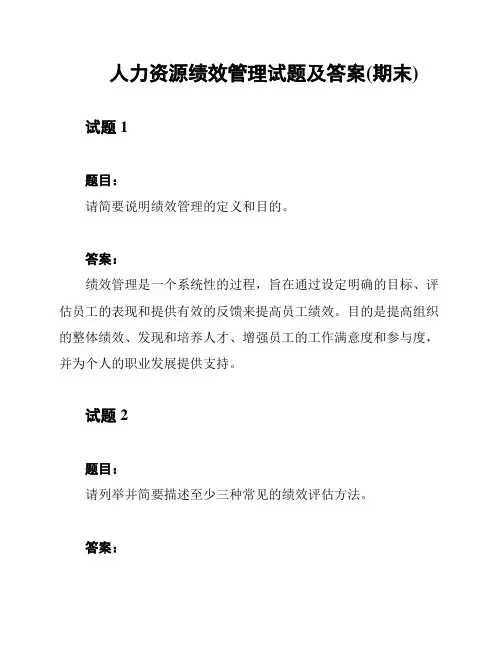 人力资源绩效管理试题及答案(期末)

试题 1

题目：

请简要说明绩效管理的定义和目的。

答案：

绩效管理是一个系统性的过程，旨在通过设定明确的目标、评估员工的表现和提供有效的反馈来提高员工绩效。目的是提高组织的整体绩效、发现和培养人才、增强员工的工作满意度和参与度，并为个人的职业发展提供支持。

试题 2

题目：

请列举并简要描述至少三种常见的绩效评估方法。

答案：